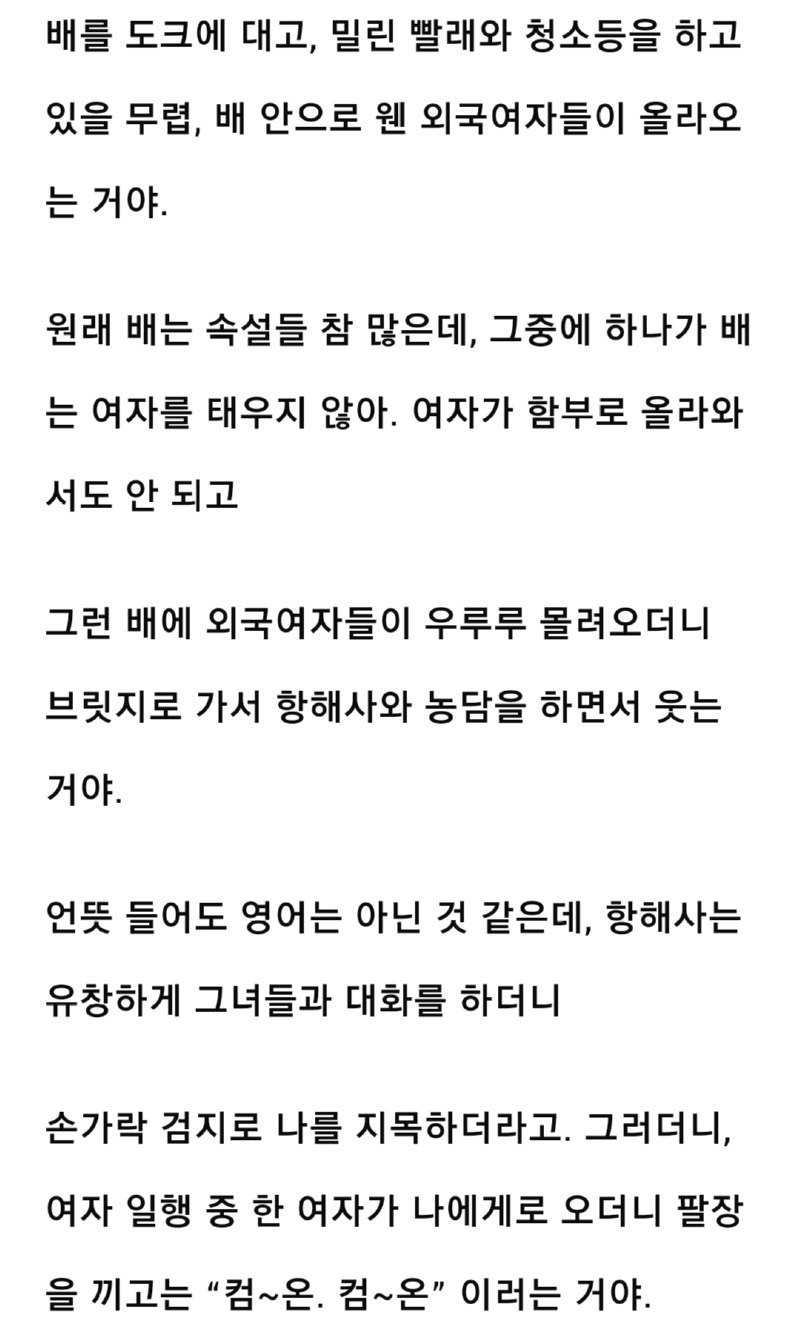 배를 도크에 대고, 밀린 빨래와 청소등을 하고 있을 무렵, 배 안으로 웬 외국여자들이 올라오는 거야.

원래 배는 속설들 참 많은데, 그중에 하나가 배는 여자를 태우지 않아. 여자가 함부로 올라와서도 안 되고

그런 배에 외국여자들이 우루루 몰려오더니 브릿지로 가서 항해사와 농담을 하면서 웃는 거야.

언뜻 들어도 영어는 아닌 것 같은데, 항해사는 유창하게 그녀들과 대화를 하더니

손가락 검지로 나를 지목하더라고. 그러더니, 여자 일행 중 한 여자가 나에게로 오더니 팔장을 끼고는 “컴~온. 컴~온” 이러는 거야.